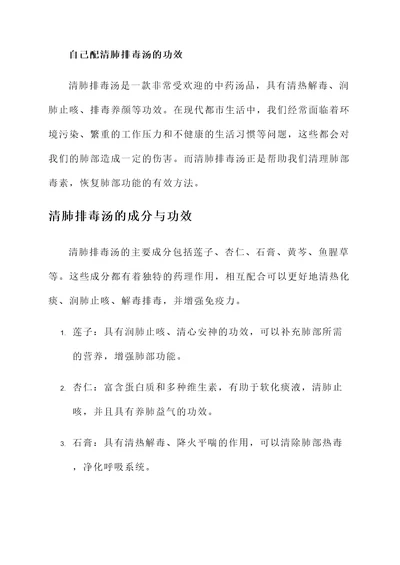 自己配清肺排毒汤的功效

清肺排毒汤是一款非常受欢迎的中药汤品，具有清热解毒、润肺止咳、排毒养颜等功效。在现代都市生活中，我们经常面临着环境污染、繁重的工作压力和不健康的生活习惯等问题，这些都会对我们的肺部造成一定的伤害。而清肺排毒汤正是帮助我们清理肺部毒素，恢复肺部功能的有效方法。

清肺排毒汤的成分与功效

清肺排毒汤的主要成分包括莲子、杏仁、石膏、黄芩、鱼腥草等。这些成分都有着独特的药理作用，相互配合可以更好地清热化痰、润肺止咳、解毒排毒，并增强免疫力。

1. 莲子：具有润肺止咳、清心安神的功效，可以补充肺部所需的营养，增强肺部功能。

2. 杏仁：富含蛋白质和多种维生素，有助于软化痰液，清肺止咳，并且具有养肺益气的功效。

3. 石膏：具有清热解毒、降火平喘的作用，可以清除肺部热毒，净化呼吸系统。